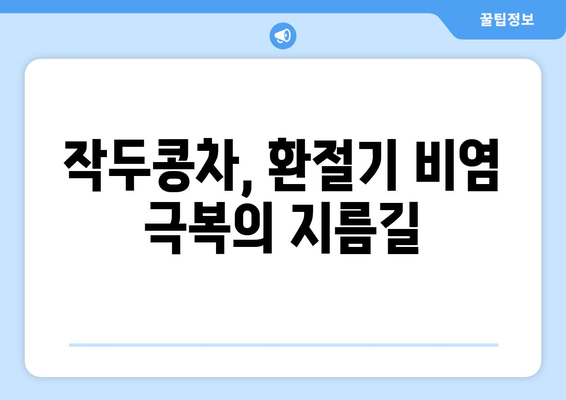 꿀팁정보

작두콩차, 환절기 비염 극복의 지름길